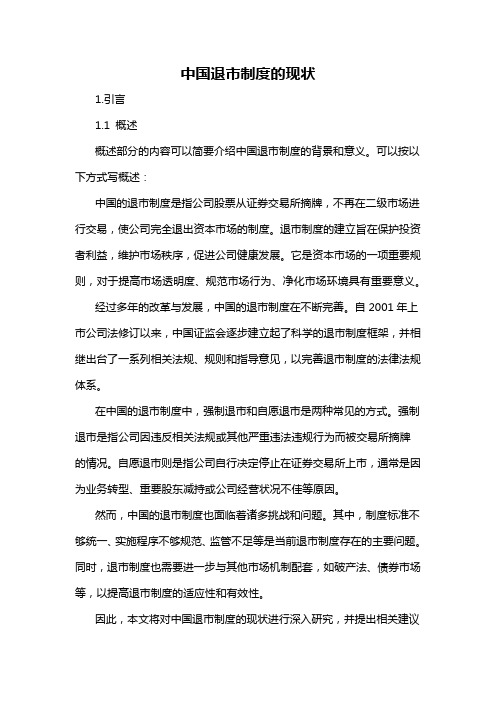 中国退市制度的现状

1.引言

1.1 概述

概述部分的内容可以简要介绍中国退市制度的背景和意义。可以按以下方式写概述：

中国的退市制度是指公司股票从证券交易所摘牌，不再在二级市场进行交易，使公司完全退出资本市场的制度。退市制度的建立旨在保护投资者利益，维护市场秩序，促进公司健康发展。它是资本市场的一项重要规则，对于提高市场透明度、规范市场行为、净化市场环境具有重要意义。

经过多年的改革与发展，中国的退市制度在不断完善。自 2001 年上市公司法修订以来，中国证监会逐步建立起了科学的退市制度框架，并相继出台了一系列相关法规、规则和指导意见，以完善退市制度的法律法规体系。

在中国的退市制度中，强制退市和自愿退市是两种常见的方式。强制退市是指公司因违反相关法规或其他严重违法违规行为而被交易所摘牌的情况。自愿退市则是指公司自行决定停止在证券交易所上市，通常是因为业务转型、重要股东减持或公司经营状况不佳等原因。

然而，中国的退市制度也面临着诸多挑战和问题。其中，制度标准不够统一、实施程序不够规范、监管不足等是当前退市制度存在的主要问题。同时，退市制度也需要进一步与其他市场机制配套，如破产法、债券市场等，以提高退市制度的适应性和有效性。

因此，本文将对中国退市制度的现状进行深入研究，并提出相关建议